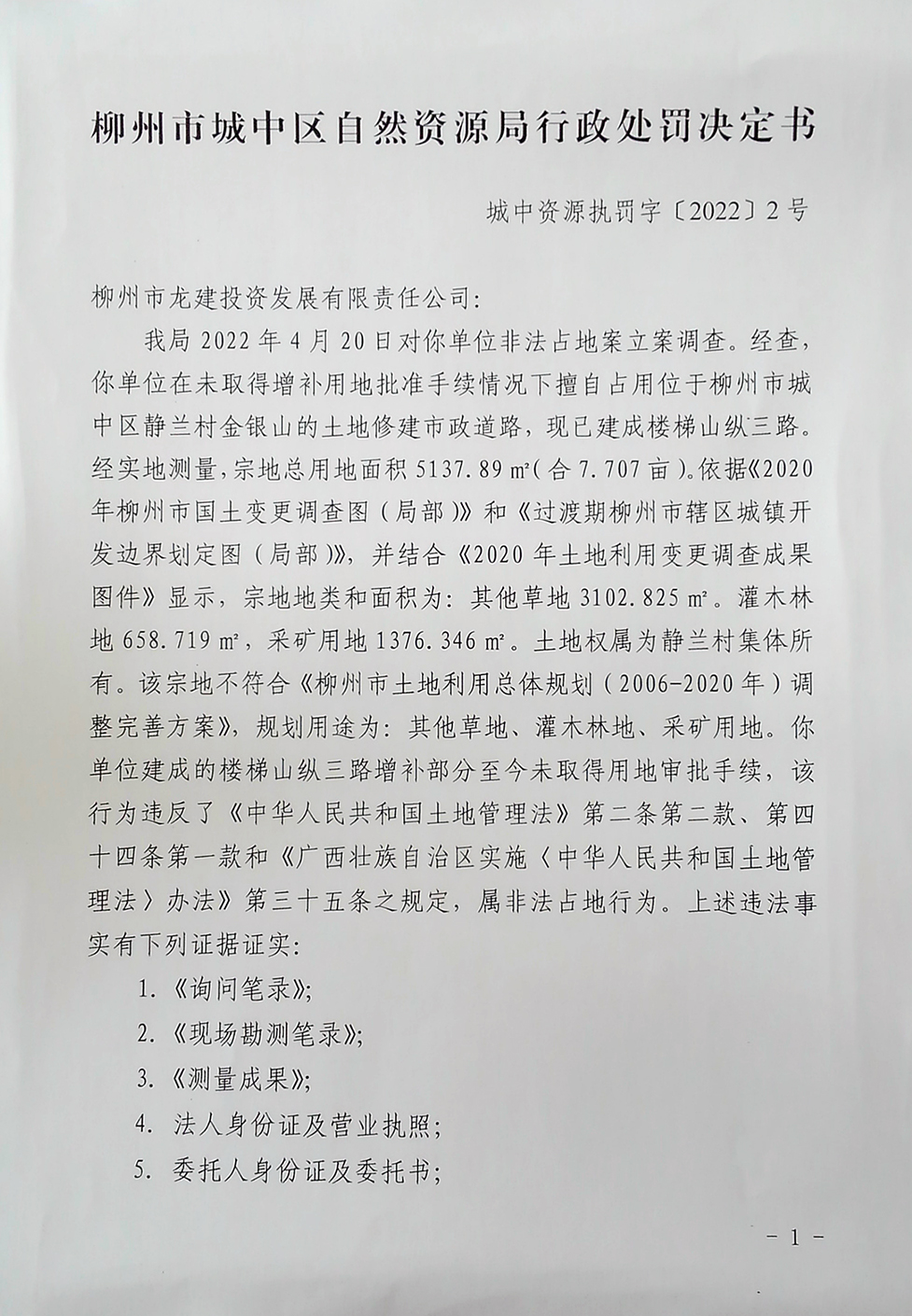 柳州市城中区自然资源局行政处罚决定书

城中资源执罚字〔2022〕2号

柳州市龙建投资发展有限责任公司:

我局2022年4月20日对你单位非法占地案立案调查。经查，你单位在未取得增补用地批准手续情况下擅自占用位于柳州市城中区静兰村金银山的土地修建市政道路，现已建成楼梯山纵三路。经实地测量，宗地总用地面积5137.89㎡(合7.707亩)。依据《2020年柳州市国土变更调查图(局部)》和《过渡期柳州市辖区城镇开发边界划定图(局部)》，并结合《2020年土地利用变更调查成果图件》显示，宗地地类和面积为：其他草地3102.825㎡。灌木林地658.719㎡，采矿用地1376.346㎡。土地权属为静兰村集体所有。该宗地不符合《柳州市土地利用总体规划(2006-2020年)调整完善方案》，规划用途为：其他草地、灌木林地、采矿用地。你单位建成的楼梯山纵三路增补部分至今未取得用地审批手续，该行为违反了《中华人民共和国土地管理法》第二条第二款、第四十四条第一款和《广西壮族自治区实施〈中华人民共和国土地管理法〉办法》第三十五条之规定，属非法占地行为。上述违法事实有下列证据证实:

1.《询问笔录》;

2.《现场勘测笔录》;

3.《测量成果》;

4. 法人身份证及营业执照;

5. 委托人身份证及委托书;

- 1 -